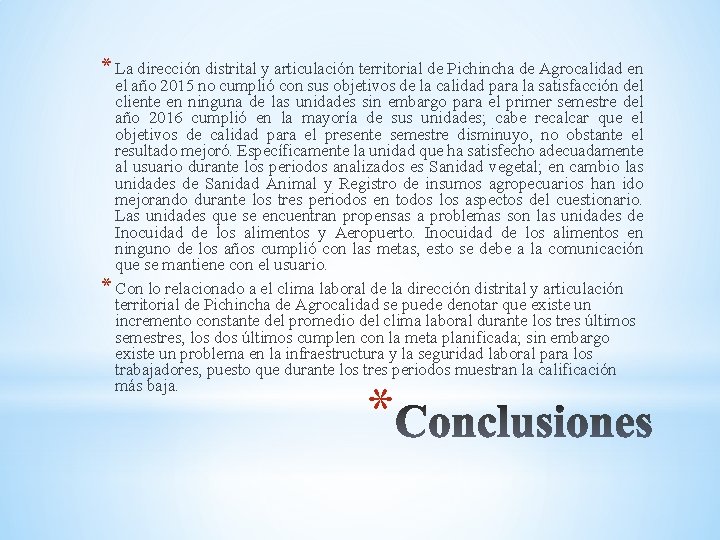 * La dirección distrital y articulación territorial de Pichincha de Agrocalidad en el año 2015 no cumplió con sus objetivos de la calidad para la satisfacción del cliente en ninguna de las unidades sin embargo para el primer semestre del año 2016 cumplió en la mayoría de sus unidades; cabe recalcar que el objetivos de calidad para el presente semestre disminuyo, no obstante el resultado mejoró. Específicamente la unidad que ha satisfecho adecuadamente al usuario durante los periodos analizados es Sanidad vegetal; en cambio las unidades de Sanidad Animal y Registro de insumos agropecuarios han ido mejorando durante los tres periodos en todos los aspectos del cuestionario. Las unidades que se encuentran propensas a problemas son las unidades de Inocuidad de los alimentos y Aeropuerto. Inocuidad de los alimentos en ninguno de los años cumplió con las metas, esto se debe a la comunicación que se mantiene con el usuario.

* Con lo relacionado a el clima laboral de la dirección distrital y articulación territorial de Pichincha de Agrocalidad se puede denotar que existe un incremento constante del promedio del clima laboral durante los tres últimos semestres, los dos últimos cumplen con la meta planificada; sin embargo existe un problema en la infraestructura y la seguridad laboral para los trabajadores, puesto que durante los tres periodos muestran la calificación más baja.

* Conclusiones